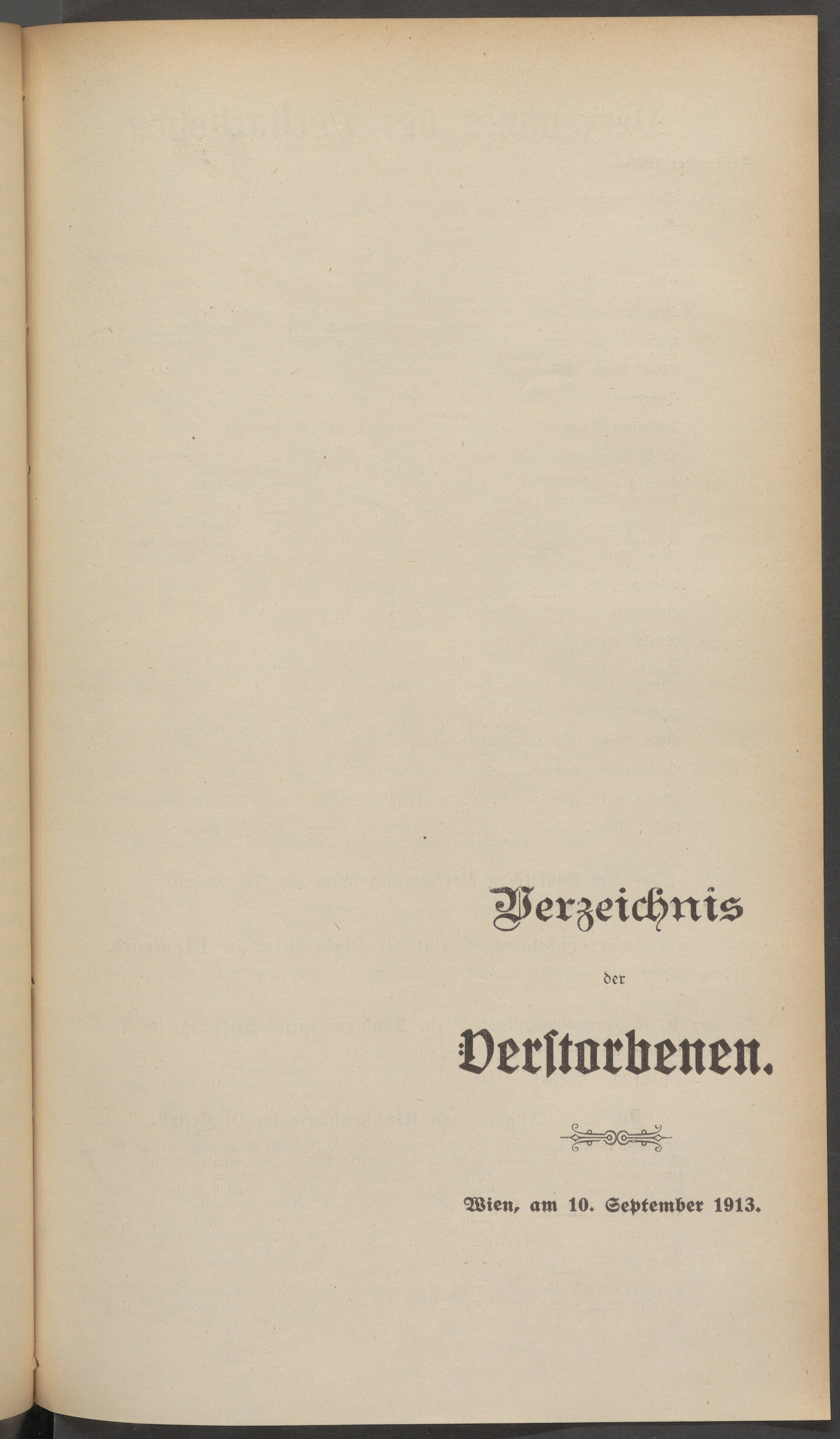 Verzeichnis

der

Verstorbenen.

Wien, am 10. September 1913.